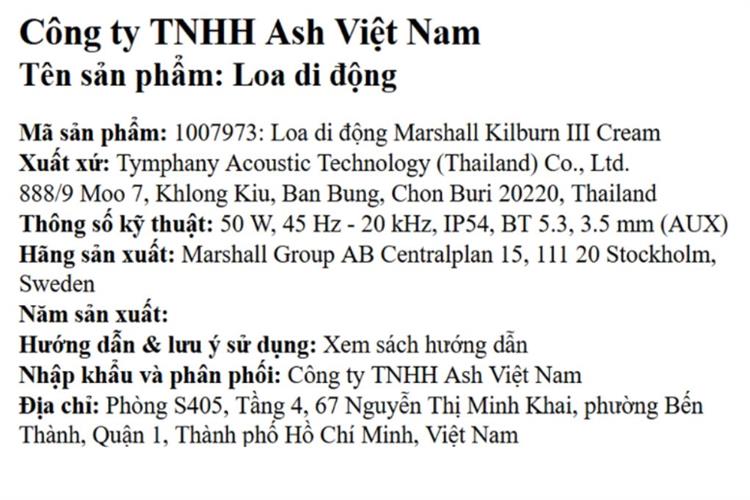 Công ty TNHH Ash Việt Nam
Tên sản phẩm: Loa di động

Mã sản phẩm: 1007973: Loa di động Marshall Kilburn III Cream
Xuất xứ: Tymphany Acoustic Technology (Thailand) Co., Ltd.
888/9 Moo 7, Khlong Kiu, Ban Bung, Chon Buri 20220, Thailand
Thông số kỹ thuật: 50 W, 45 Hz - 20 kHz, IP54, BT 5.3, 3.5 mm (AUX)
Hãng sản xuất: Marshall Group AB Centralplan 15, 111 20 Stockholm, Sweden
Năm sản xuất:
Hướng dẫn & lưu ý sử dụng: Xem sách hướng dẫn
Nhập khẩu và phân phối: Công ty TNHH Ash Việt Nam
Địa chỉ: Phòng S405, Tầng 4, 67 Nguyễn Thị Minh Khai, phường Bến Thành, Quận 1, Thành phố Hồ Chí Minh, Việt Nam